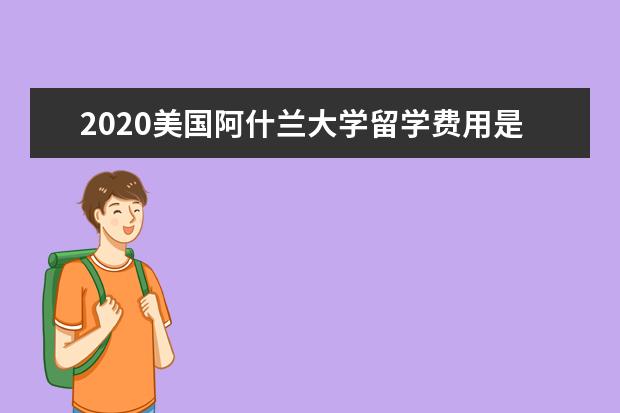 2020美国阿什兰大学留学费用是